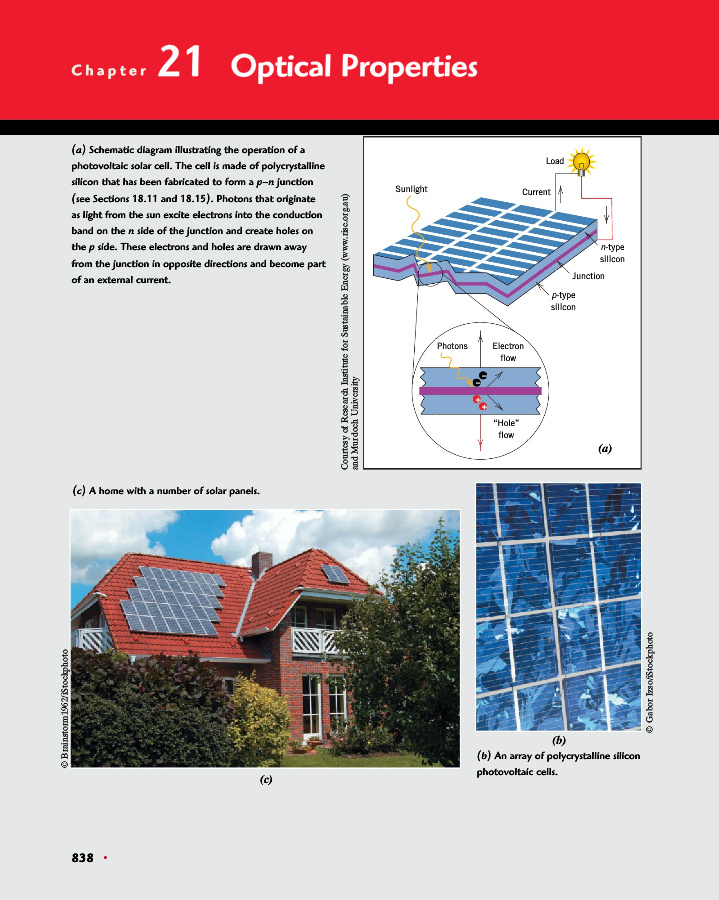 Chapter 21 Optical Properties

(a) Schematic diagram illustrating the operation of a photovoltaic solar cell. The cell is made of polycrystalline silicon that has been fabricated to form a p–n junction (see Sections 18.11 and 18.15). Photons that originate as light from the sun excite electrons into the conduction band on the n side of the junction and create holes on the p side. These electrons and holes are drawn away from the junction in opposite directions and become part of an external current.

Courtesy of Research Institute for Sustainable Energy (www.rise.org.au) and Murdoch University

Load
Sunlight
Current
n-type silicon
Junction
p-type silicon
Photons
Electron flow
"Hole" flow
(a)

(c) A home with a number of solar panels.

© Brainstorm1962/iStockphoto

(c)

© Gabor Izso/iStockphoto

(b)

(b) An array of polycrystalline silicon photovoltaic cells.

838 •